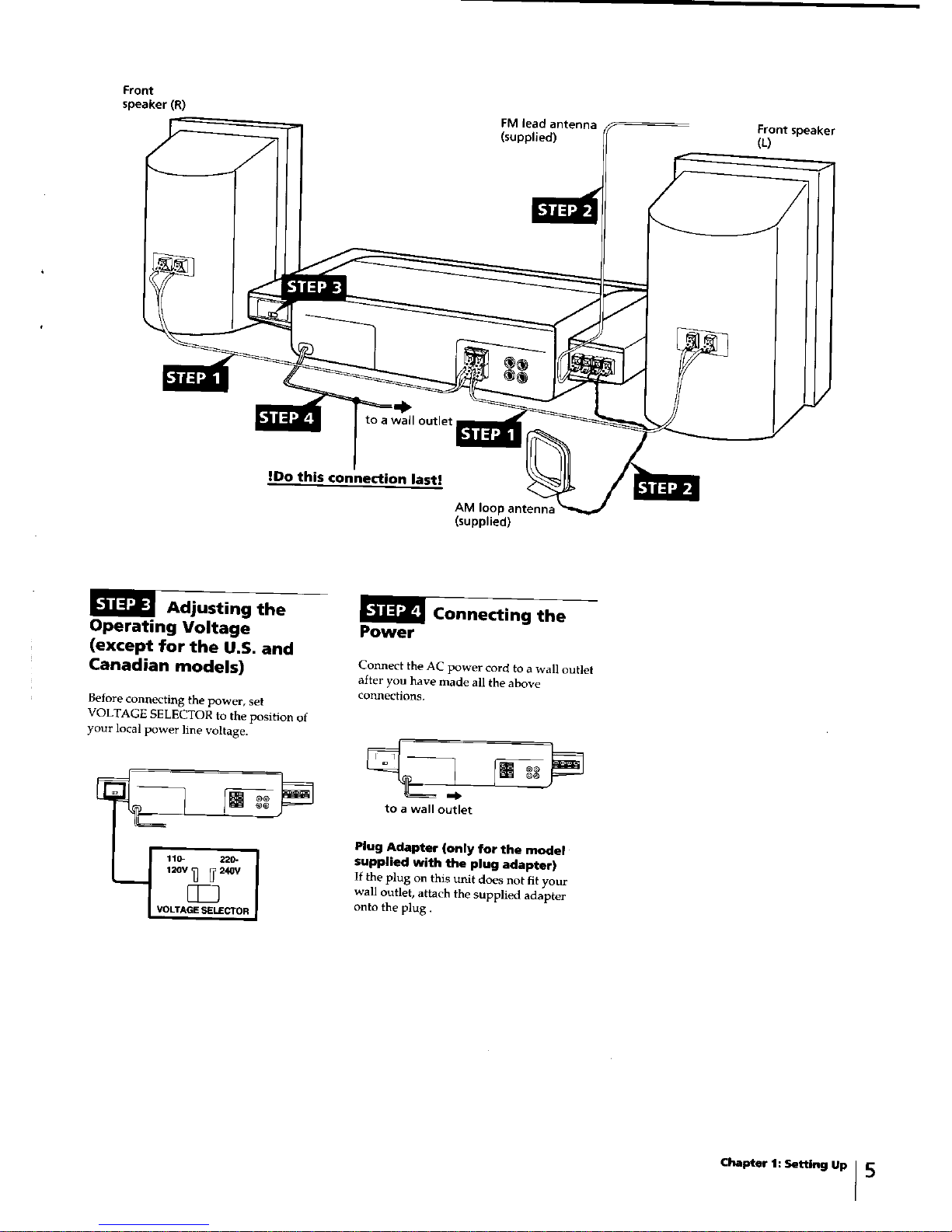 Front speaker (R)

FM lead antenna (supplied)

Front speaker (L)

STEP 2

STEP 3

STEP 1

STEP 4

to a wall outlet

STEP 1

!Do this connection last!

STEP 2

AM loop antenna (supplied)

STEP 3 Adjusting the Operating Voltage (except for the U.S. and Canadian models)

Before connecting the power, set VOLTAGE SELECTOR to the position of your local power line voltage.

110-120V 220-240V

VOLTAGE SELECTOR

STEP 4 Connecting the Power

Connect the AC power cord to a wall outlet after you have made all the above connections.

to a wall outlet

Plug Adapter (only for the model supplied with the plug adapter)
If the plug on this unit does not fit your wall outlet, attach the supplied adapter onto the plug .

Chapter 1: Setting Up 5